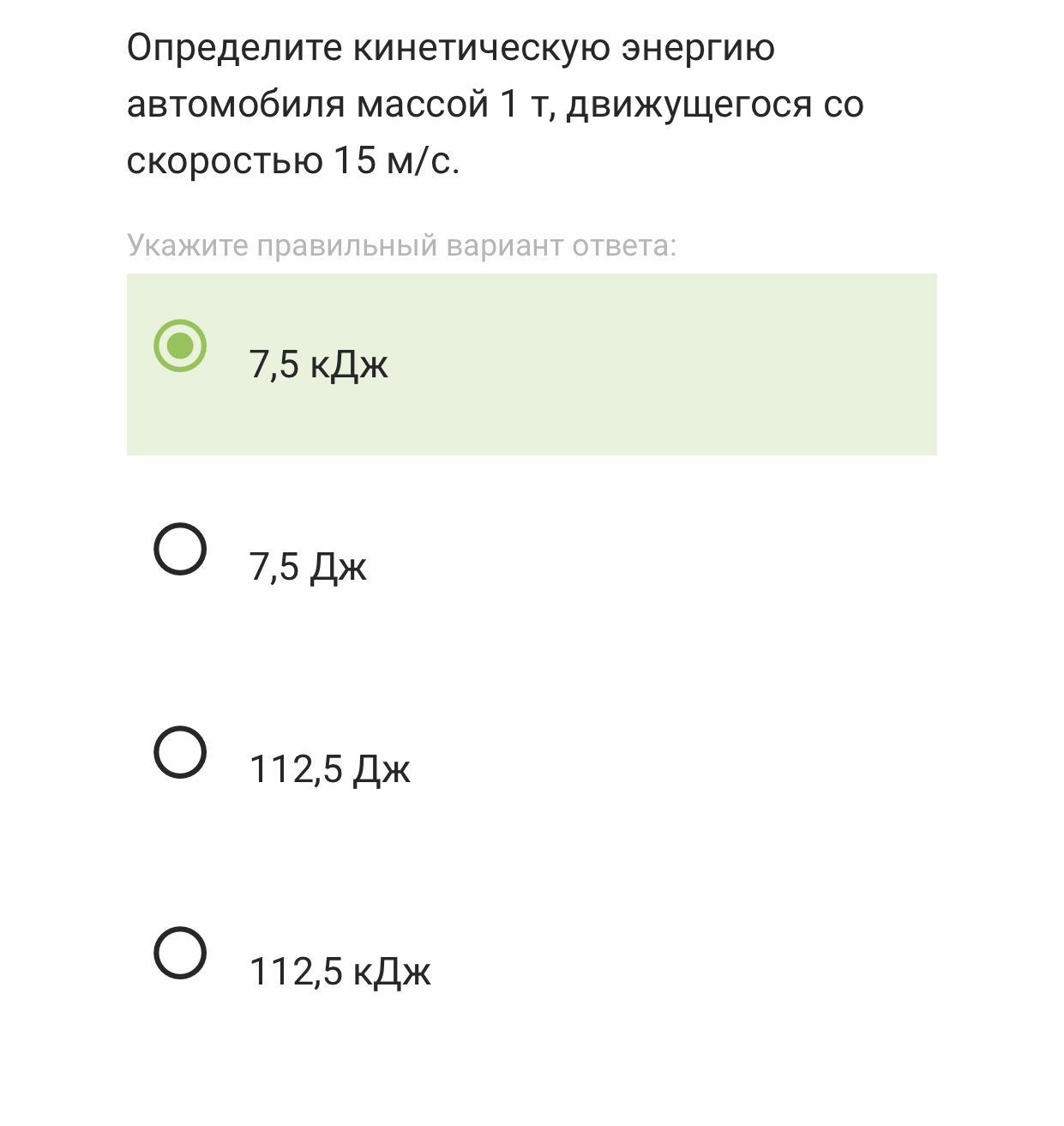 Определите кинетическую энергию автомобиля массой 1 т, движущегося со скоростью 15 м/с.

Укажите правильный вариант ответа:

7,5 кДж

7,5 Дж

112,5 Дж

112,5 кДж